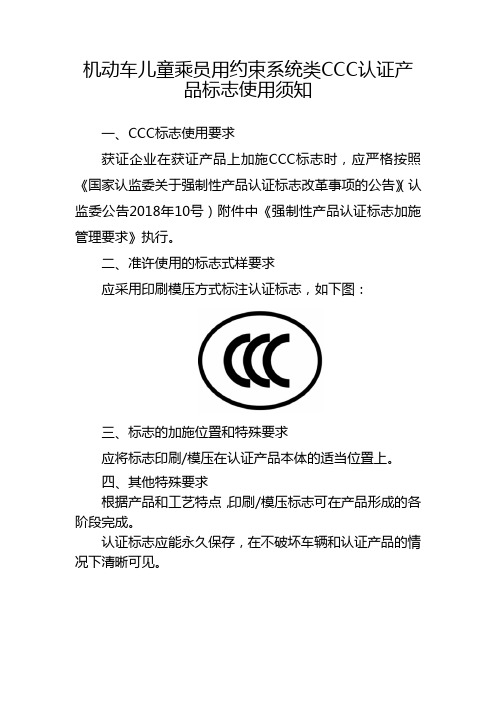 机动车儿童乘员用约束系统类CCC认证产品标志使用须知

一、CCC标志使用要求

获证企业在获证产品上加施CCC标志时，应严格按照《国家认监委关于强制性产品认证标志改革事项的公告》（认监委公告2018年10号）附件中《强制性产品认证标志加施管理要求》执行。

二、准许使用的标志式样要求

应采用印刷模压方式标注认证标志，如下图：

CCC

三、标志的加施位置和特殊要求

应将标志印刷/模压在认证产品本体的适当位置上。

四、其他特殊要求

根据产品和工艺特点，印刷/模压标志可在产品形成的各阶段完成。

认证标志应能永久保存，在不破坏车辆和认证产品的情况下清晰可见。